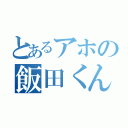 とあるアホの
飯田くん